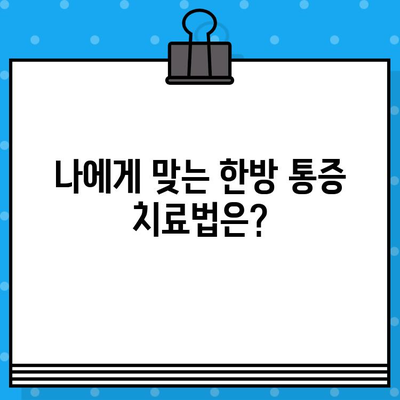 나에게 맞는 한방 통증 치료법은?